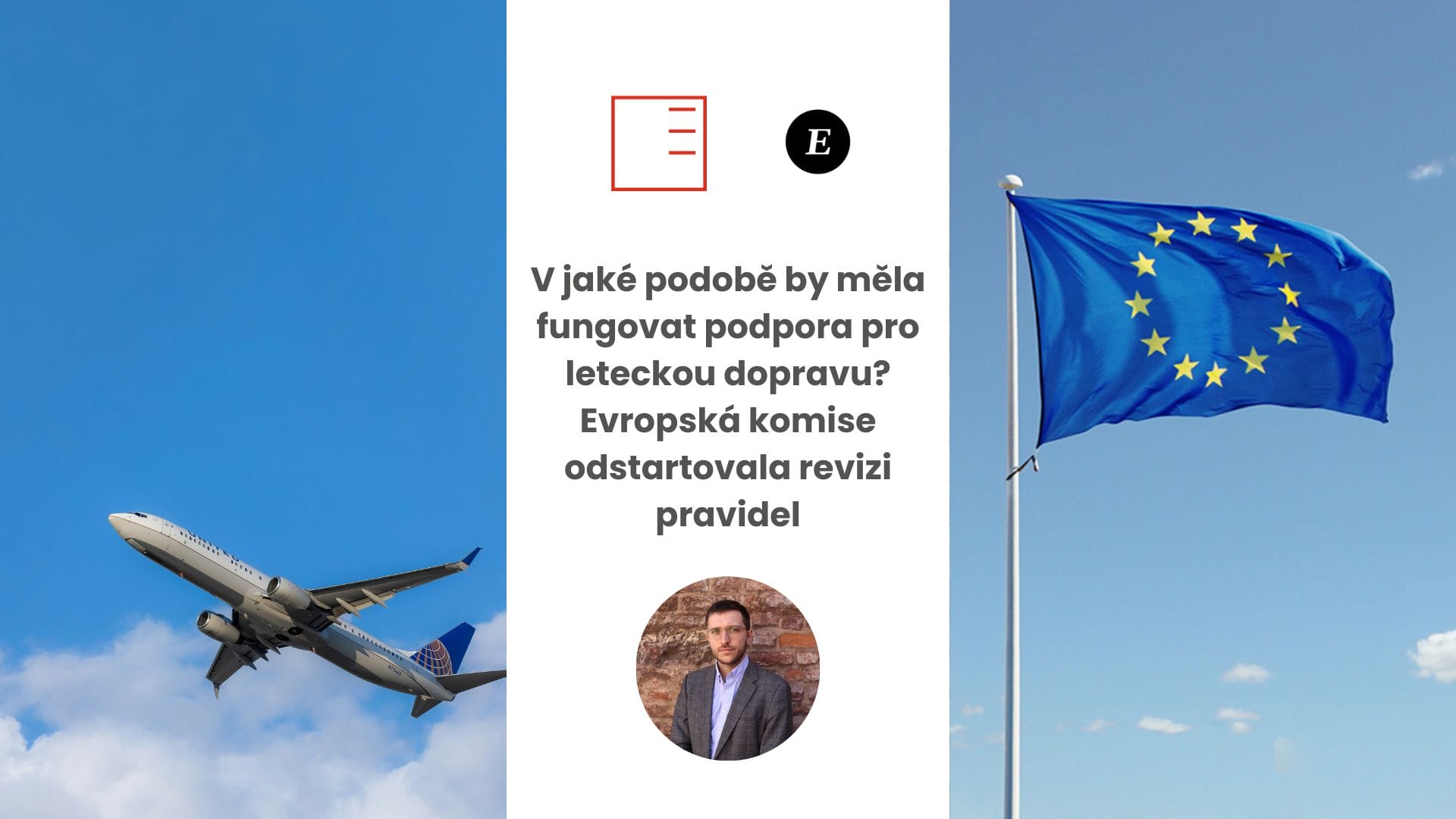 E

V jaké podobě by měla fungovat podpora pro leteckou dopravu? Evropská komise odstartovala revizi pravidel